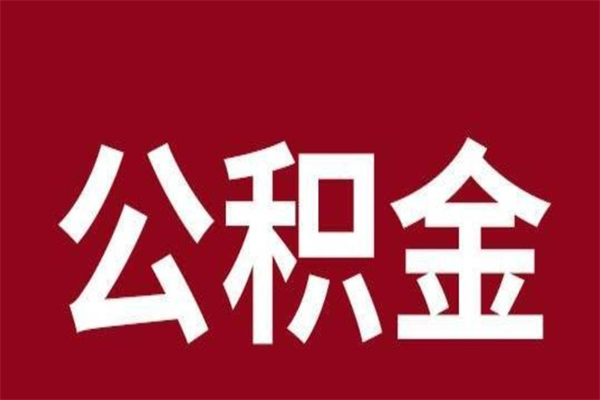 公积金